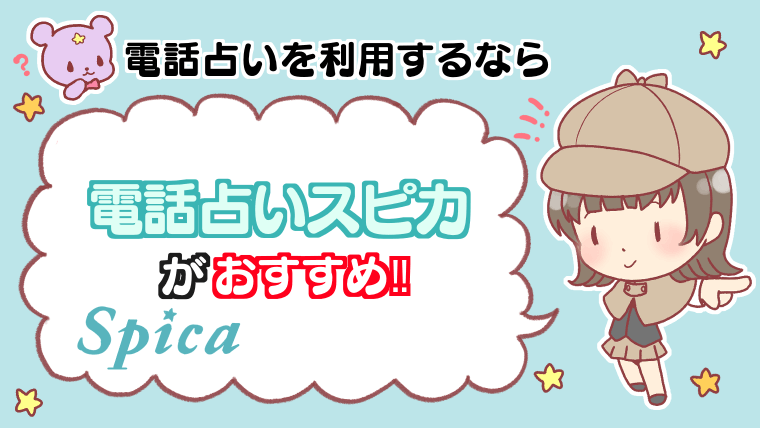 ?
電話占いを利用するなら

電話占いスピカ
がおすすめ!!

Spica